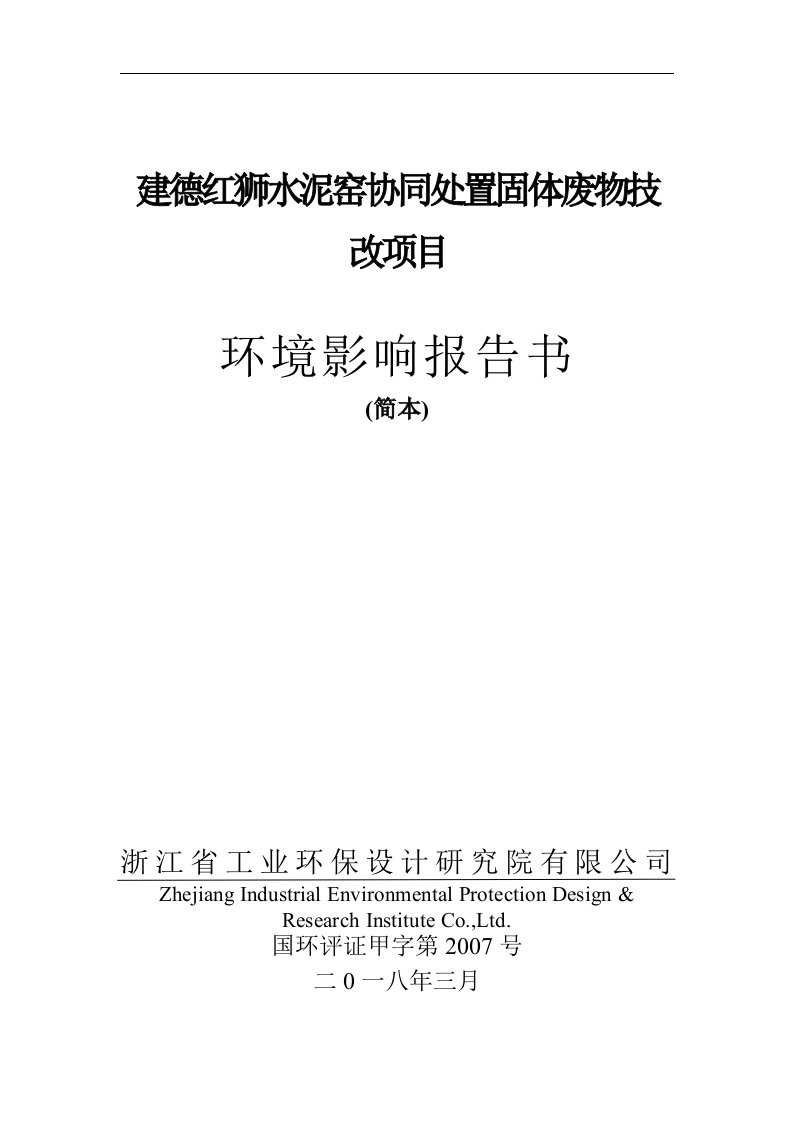 建德红狮水泥窑协同处置固体废物技改项目

环境影响报告书

(简本)

浙江省工业环保设计研究院有限公司

Zhejiang Industrial Environmental Protection Design & Research Institute Co.,Ltd.

国环评证甲字第 2007 号

二 0 一八年三月